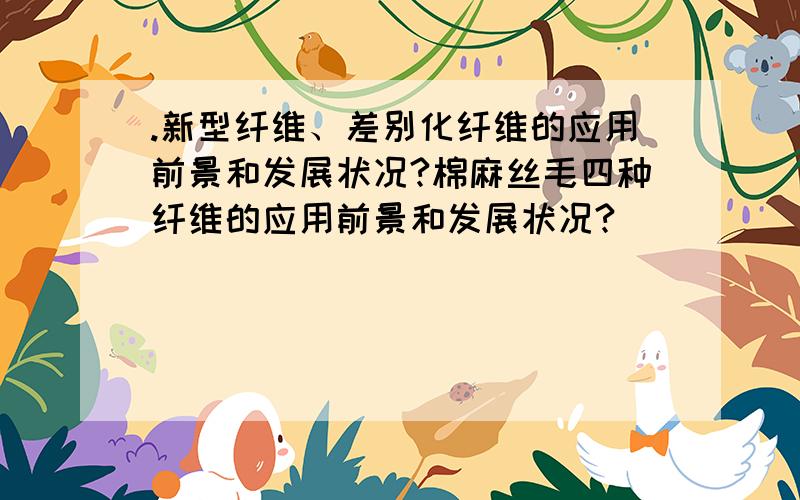 .新型纤维、差别化纤维的应用前景和发展状况?棉麻丝毛四种纤维的应用前景和发展状况?